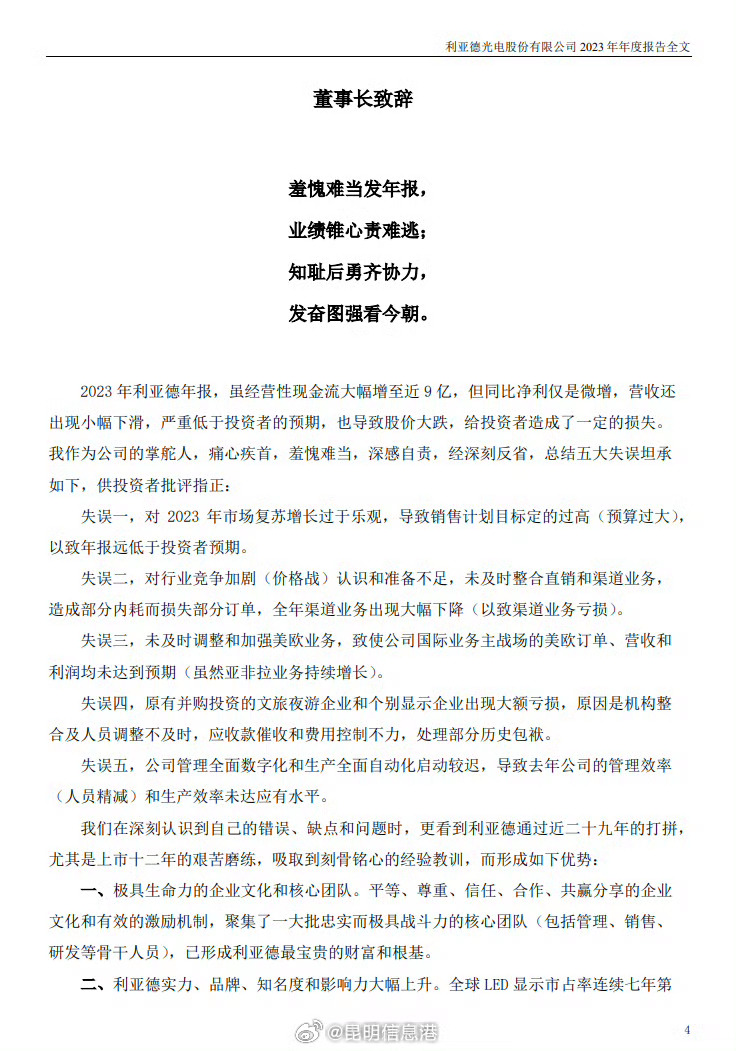 利亚德光电股份有限公司 2023 年年度报告全文

董事长致辞

羞愧难当发年报，

业绩锥心责难逃；

知耻后勇齐协力，

发奋图强看今朝。

2023 年利亚德年报，虽经营性现金流大幅增至近 9 亿，但同比净利仅是微增，营收还出现小幅下滑，严重低于投资者的预期，也导致股价大跌，给投资者造成了一定的损失。我作为公司的掌舵人，痛心疾首，羞愧难当，深感自责，经深刻反省，总结五大失误坦承如下，供投资者批评指正：

失误一，对 2023 年市场复苏增长过于乐观，导致销售计划目标定的过高（预算过大），以致年报远低于投资者预期。

失误二，对行业竞争加剧（价格战）认识和准备不足，未及时整合直销和渠道业务，造成部分内耗而损失部分订单，全年渠道业务出现大幅下降（以致渠道业务亏损）。

失误三，未及时调整和加强美欧业务，致使公司国际业务主战场的美欧订单、营收和利润均未达到预期（虽然亚非拉业务持续增长）。

失误四，原有并购投资的文旅夜游企业和个别显示企业出现大额亏损，原因是机构整合及人员调整不及时，应收款催收和费用控制不力，处理部分历史包袱。

失误五，公司管理全面数字化和生产全面自动化启动较迟，导致去年公司的管理效率（人员精减）和生产效率未达应有水平。

我们在深刻认识到自己的错误、缺点和问题时，更看到利亚德通过近二十九年的打拼，尤其是上市十二年的艰苦磨练，吸取到刻骨铭心的经验教训，而形成如下优势：

一、极具生命力的企业文化和核心团队。平等、尊重、信任、合作、共赢分享的企业文化和有效的激励机制，聚集了一大批忠实而极具战斗力的核心团队（包括管理、销售、研发等骨干人员），已形成利亚德最宝贵的财富和根基。

二、利亚德实力、品牌、知名度和影响力大幅上升。全球 LED 显示市占率连续七年第

@昆明信息港

4